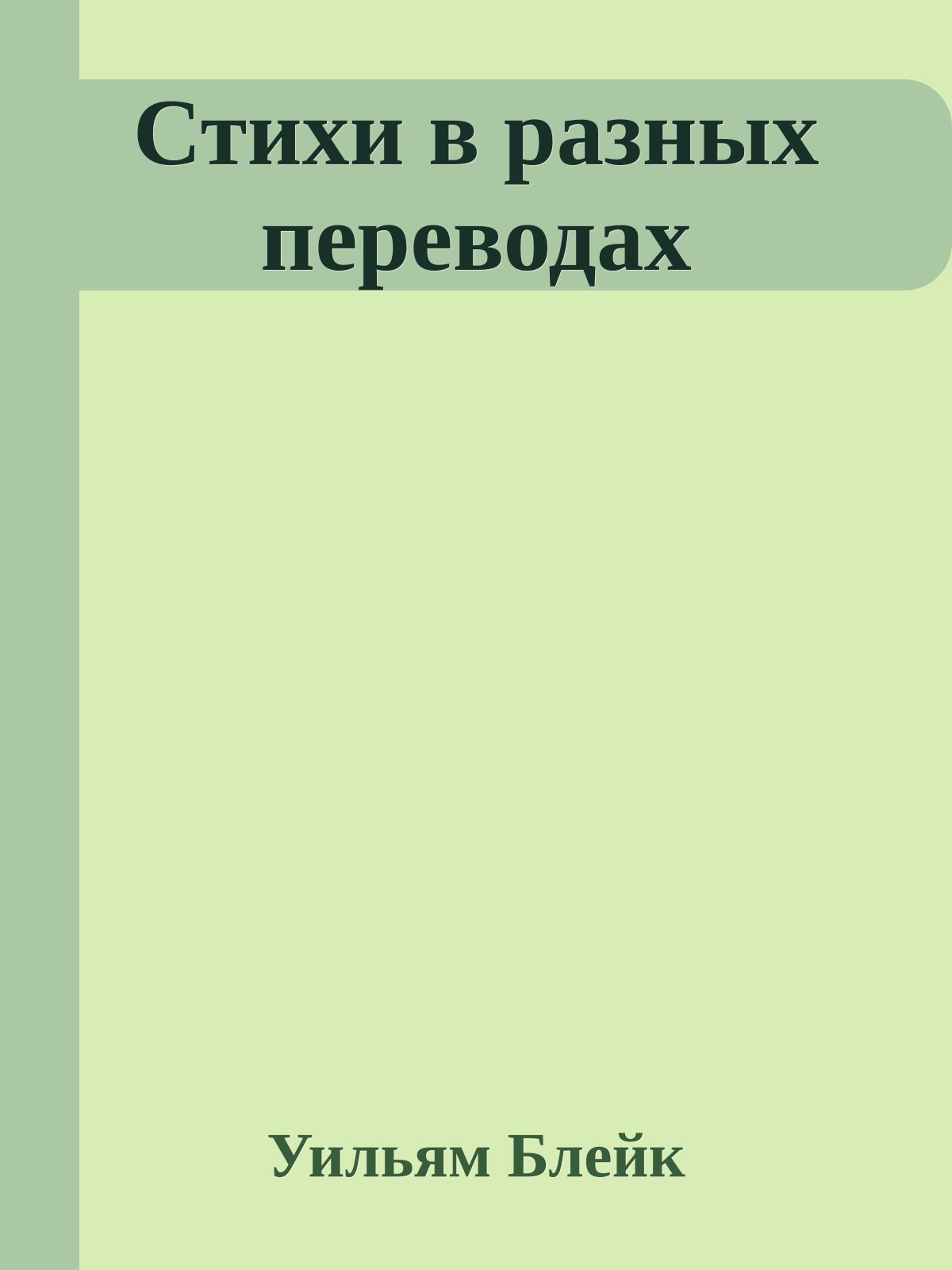 Стихи в разных переводах

Уильям Блейк